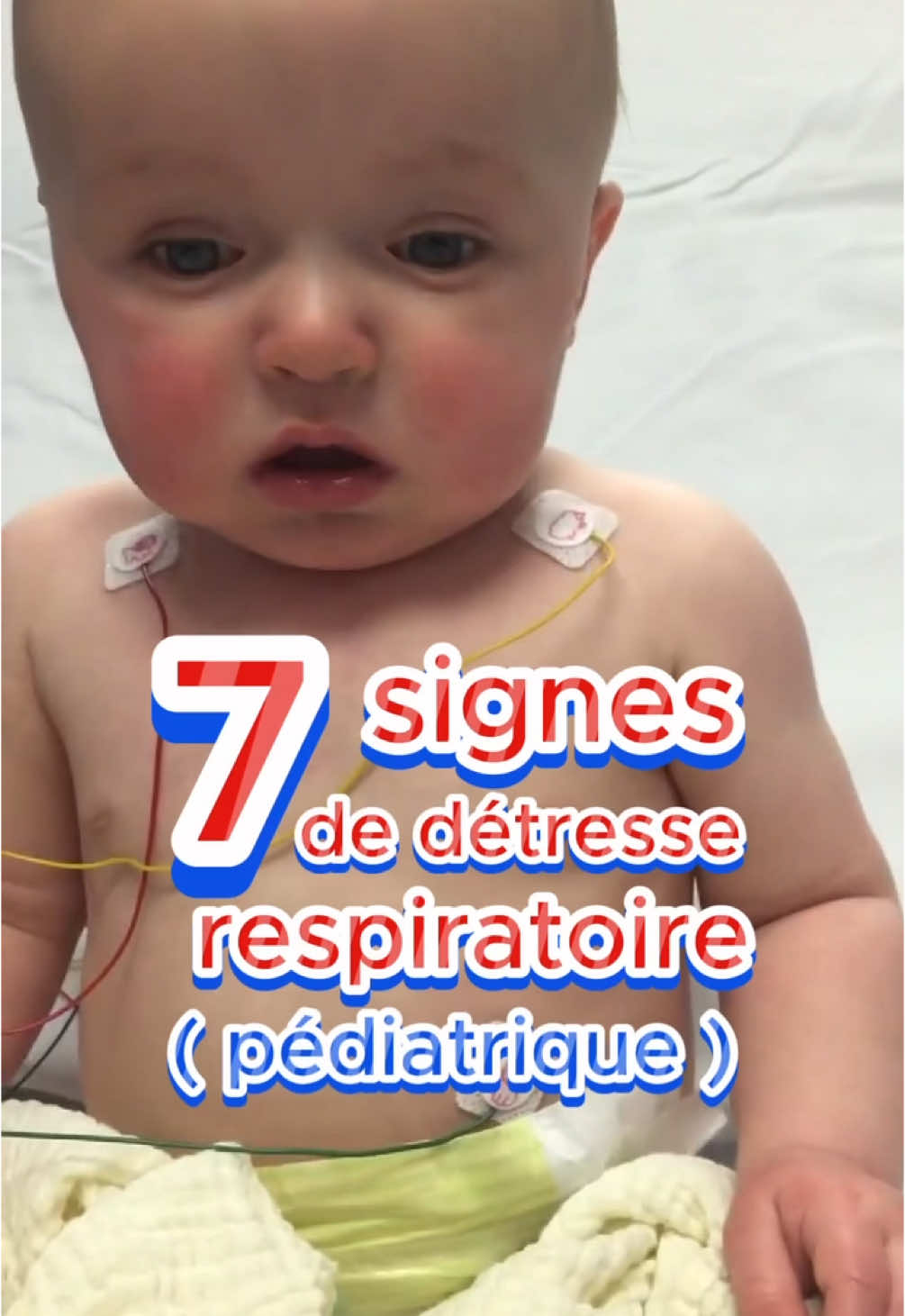 7 signes
de détresse
respiratoire
( pédiatrique )